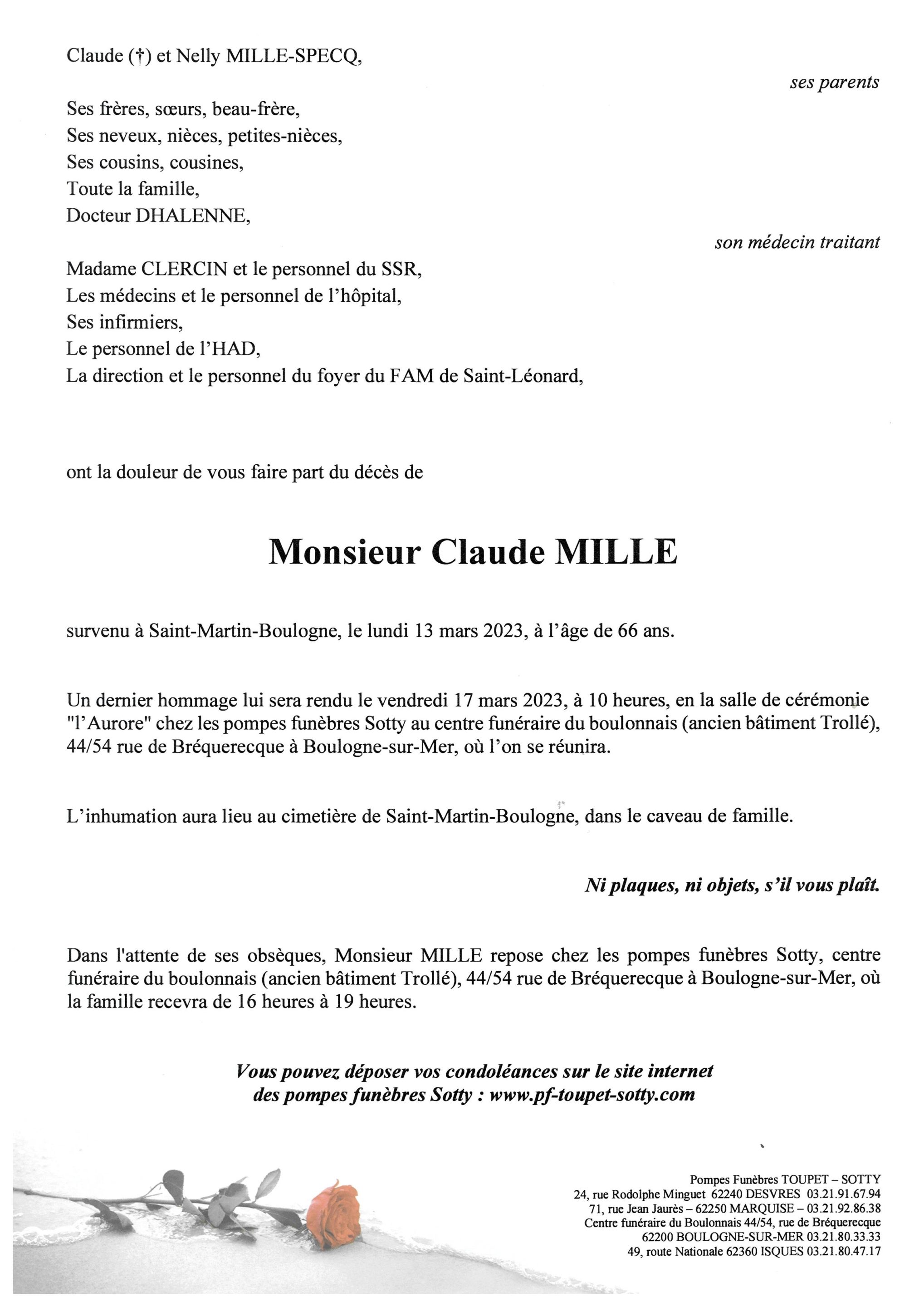 Claude (†) et Nelly MILLE-SPECQ,

ses parents

Ses frères, sœurs, beau-frère,
Ses neveux, nièces, petites-nièces,
Ses cousins, cousines,
Toute la famille,
Docteur DHALENNE,

son médecin traitant

Madame CLERCIN et le personnel du SSR,
Les médecins et le personnel de l'hôpital,
Ses infirmiers,
Le personnel de l'HAD,
La direction et le personnel du foyer du FAM de Saint-Léonard,

ont la douleur de vous faire part du décès de

Monsieur Claude MILLE

survenu à Saint-Martin-Boulogne, le lundi 13 mars 2023, à l'âge de 66 ans.

Un dernier hommage lui sera rendu le vendredi 17 mars 2023, à 10 heures, en la salle de cérémonie "l'Aurore" chez les pompes funèbres Sotty au centre funéraire du boulonnais (ancien bâtiment Trollé), 44/54 rue de Bréquerecque à Boulogne-sur-Mer, où l'on se réunira.

L'inhumation aura lieu au cimetière de Saint-Martin-Boulogne, dans le caveau de famille.

Ni plaques, ni objets, s'il vous plaît.

Dans l'attente de ses obsèques, Monsieur MILLE repose chez les pompes funèbres Sotty, centre funéraire du boulonnais (ancien bâtiment Trollé), 44/54 rue de Bréquerecque à Boulogne-sur-Mer, où la famille recevra de 16 heures à 19 heures.

Vous pouvez déposer vos condoléances sur le site internet des pompes funèbres Sotty : www.pf-toupet-sotty.com

Pompes Funèbres TOUPET – SOTTY
24, rue Rodolphe Minguet 62240 DESVRES 03.21.91.67.94
71, rue Jean Jaurès – 62250 MARQUISE – 03.21.92.86.38
Centre funéraire du Boulonnais 44/54, rue de Bréquerecque
62200 BOULOGNE-SUR-MER 03.21.80.33.33
49, route Nationale 62360 ISQUES 03.21.80.47.17